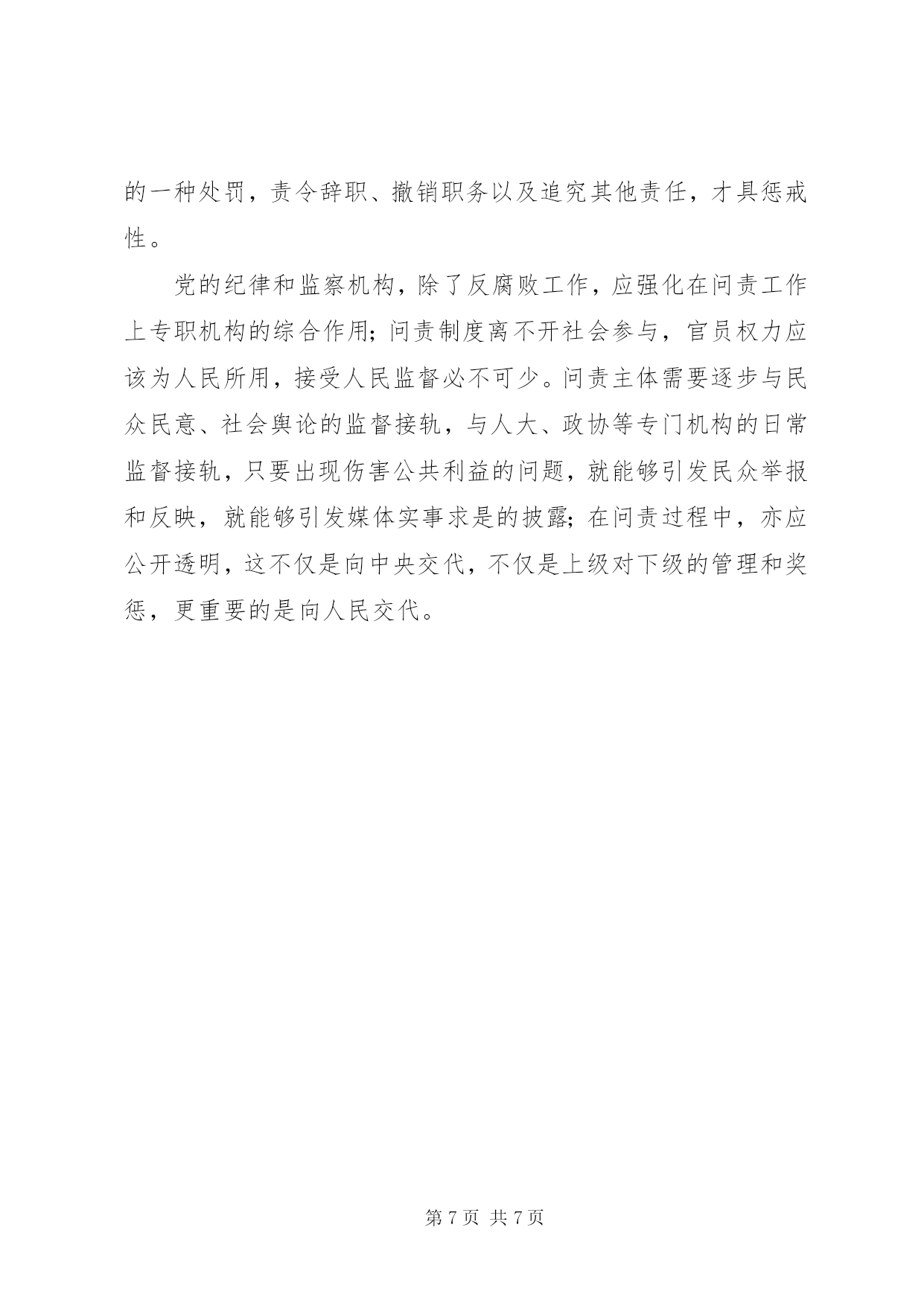 的一种处罚，责令辞职、撤销职务以及追究其他责任，才具惩戒性。

党的纪律和监察机构，除了反腐败工作，应强化在问责工作上专职机构的综合作用；问责制度离不开社会参与，官员权力应该为人民所用，接受人民监督必不可少。问责主体需要逐步与民众民意、社会舆论的监督接轨，与人大、政协等专门机构的日常监督接轨，只要出现伤害公共利益的问题，就能够引发民众举报和反映，就能够引发媒体实事求是的披露；在问责过程中，亦应公开透明，这不仅是向中央交代，不仅是上级对下级的管理和奖惩，更重要的是向人民交代。

第 7 页 共 7 页